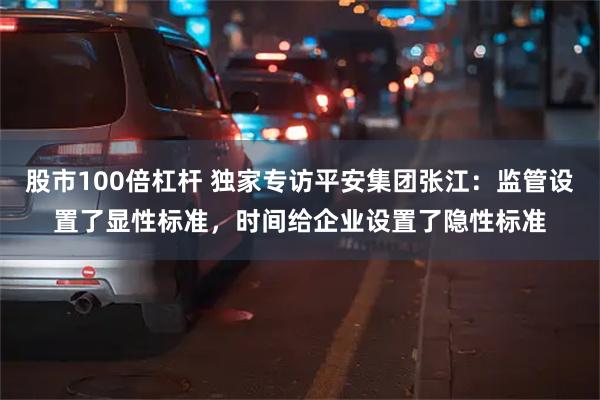 股市100倍杠杆 独家专访平安集团张江：监管设置了显性标准，时间给企业设置了隐性标准